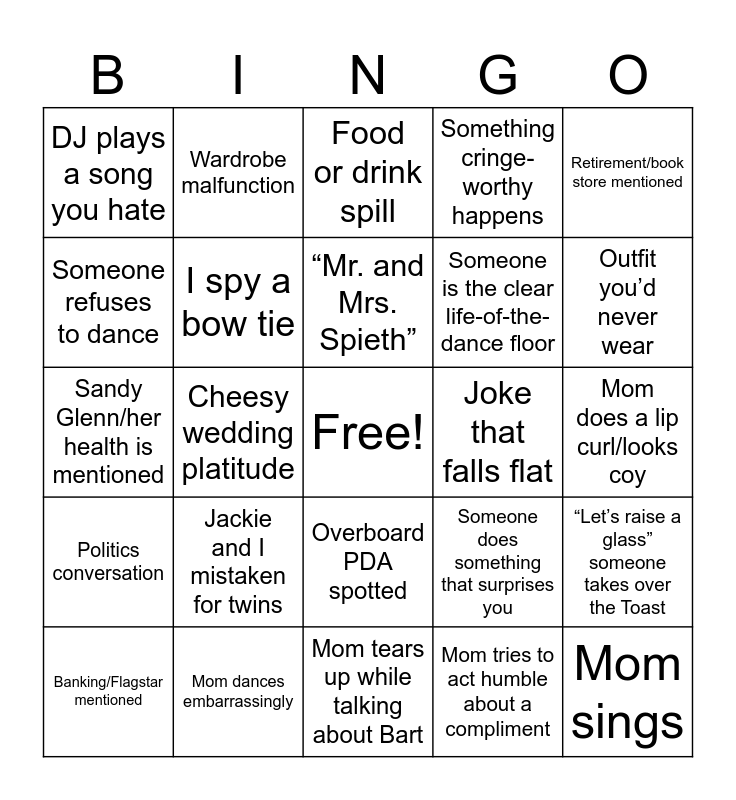 | B | I | N | G | O |
|---|---|---|---|---|
| DJ plays a song you hate | Wardrobe malfunction | Food or drink spill | Something cringe-worthy happens | Retirement/book store mentioned |
| Someone refuses to dance | I spy a bow tie | “Mr. and Mrs. Spieth” | Someone is the clear life-of-the-dance floor | Outfit you’d never wear |
| Sandy Glenn/her health is mentioned | Cheesy wedding platitude | Free! | Joke that falls flat | Mom does a lip curl/looks coy |
| Politics conversation | Jackie and I mistaken for twins | Overboard PDA spotted | Someone does something that surprises you | “Let’s raise a glass” someone takes over the Toast |
| Banking/Flagstar mentioned | Mom dances embarrassingly | Mom tears up while talking about Bart | Mom tries to act humble about a compliment | Mom sings |